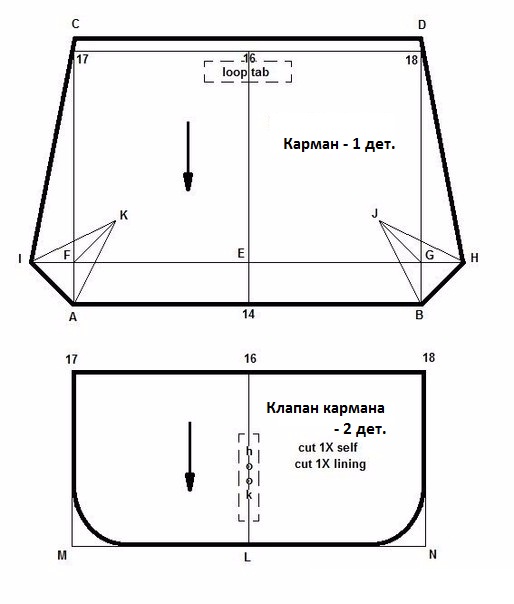 C
D
17
16
18
loop tab
Карман - 1 дет.
K
J
I
F
E
G
H
A
14
B

17
16
18
Клапан кармана
- 2 дет.
cut 1X self
cut 1X lining
h
o
o
k
M
L
N